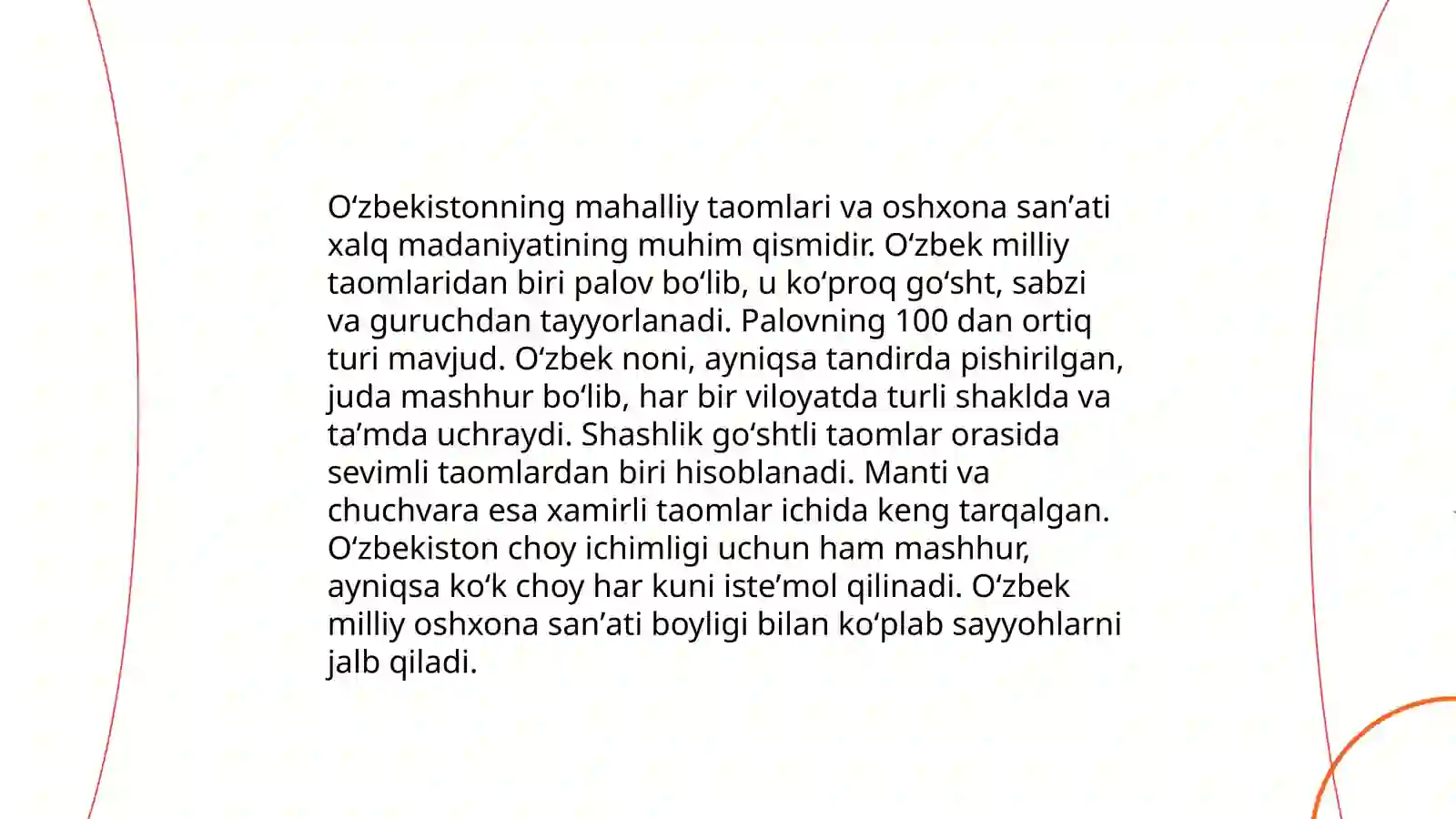 O‘zbekistonning mahalliy taomlari va oshxona san’ati xalq madaniyatining muhim qismidir. O‘zbek milliy taomlaridan biri palov bo‘lib, u ko‘proq go‘sht, sabzi va guruchdan tayyorlanadi. Palovning 100 dan ortiq turi mavjud. O‘zbek noni, ayniqsa tandirda pishirilgan, juda mashhur bo‘lib, har bir viloyatda turli shaklda va ta’mda uchraydi. Shashlik go‘shtli taomlar orasida sevimli taomlardan biri hisoblanadi. Manti va chuchvara esa xamirli taomlar ichida keng tarqalgan. O‘zbekiston choy ichimligi uchun ham mashhur, ayniqsa ko‘k choy har kuni iste’mol qilinadi. O‘zbek milliy oshxona san’ati boyligi bilan ko‘plab sayyohlarni jalb qiladi.